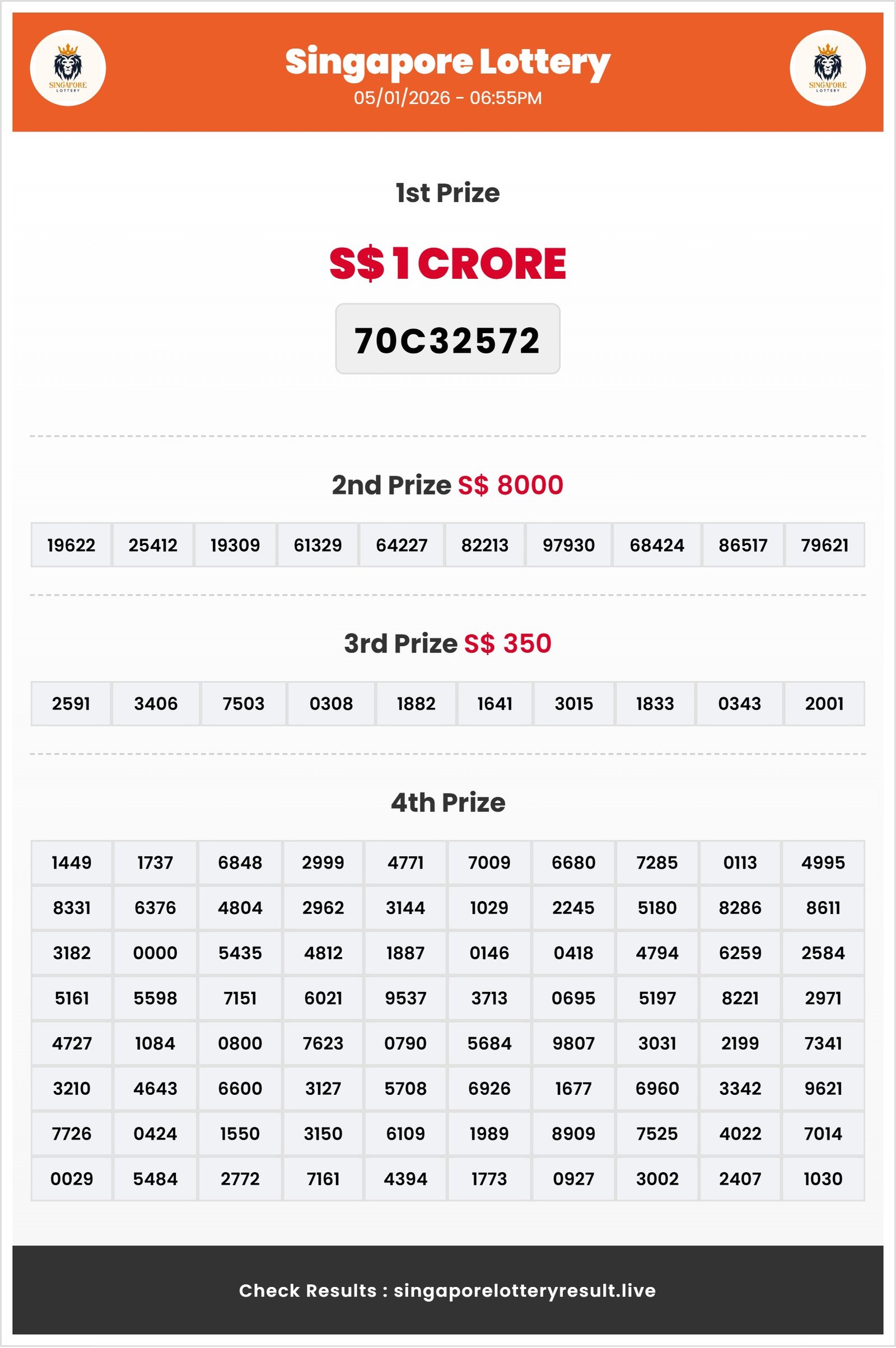 SINGAPORE LOTTERY

Singapore Lottery
05/01/2026 - 06:55PM

SINGAPORE LOTTERY

1st Prize

S$ 1 CRORE

70C32572

2nd Prize S$ 8000

| 19622 | 25412 | 19309 | 61329 | 64227 | 82213 | 97930 | 68424 | 86517 | 79621 |
|---|---|---|---|---|---|---|---|---|---|

3rd Prize S$ 350

| 2591 | 3406 | 7503 | 0308 | 1882 | 1641 | 3015 | 1833 | 0343 | 2001 |
|---|---|---|---|---|---|---|---|---|---|

4th Prize

| 1449 | 1737 | 6848 | 2999 | 4771 | 7009 | 6680 | 7285 | 0113 | 4995 |
|---|---|---|---|---|---|---|---|---|---|
| 8331 | 6376 | 4804 | 2962 | 3144 | 1029 | 2245 | 5180 | 8286 | 8611 |
| 3182 | 0000 | 5435 | 4812 | 1887 | 0146 | 0418 | 4794 | 6259 | 2584 |
| 5161 | 5598 | 7151 | 6021 | 9537 | 3713 | 0695 | 5197 | 8221 | 2971 |
| 4727 | 1084 | 0800 | 7623 | 0790 | 5684 | 9807 | 3031 | 2199 | 7341 |
| 3210 | 4643 | 6600 | 3127 | 5708 | 6926 | 1677 | 6960 | 3342 | 9621 |
| 7726 | 0424 | 1550 | 3150 | 6109 | 1989 | 8909 | 7525 | 4022 | 7014 |
| 0029 | 5484 | 2772 | 7161 | 4394 | 1773 | 0927 | 3002 | 2407 | 1030 |

Check Results : singaporelotteryresult.live